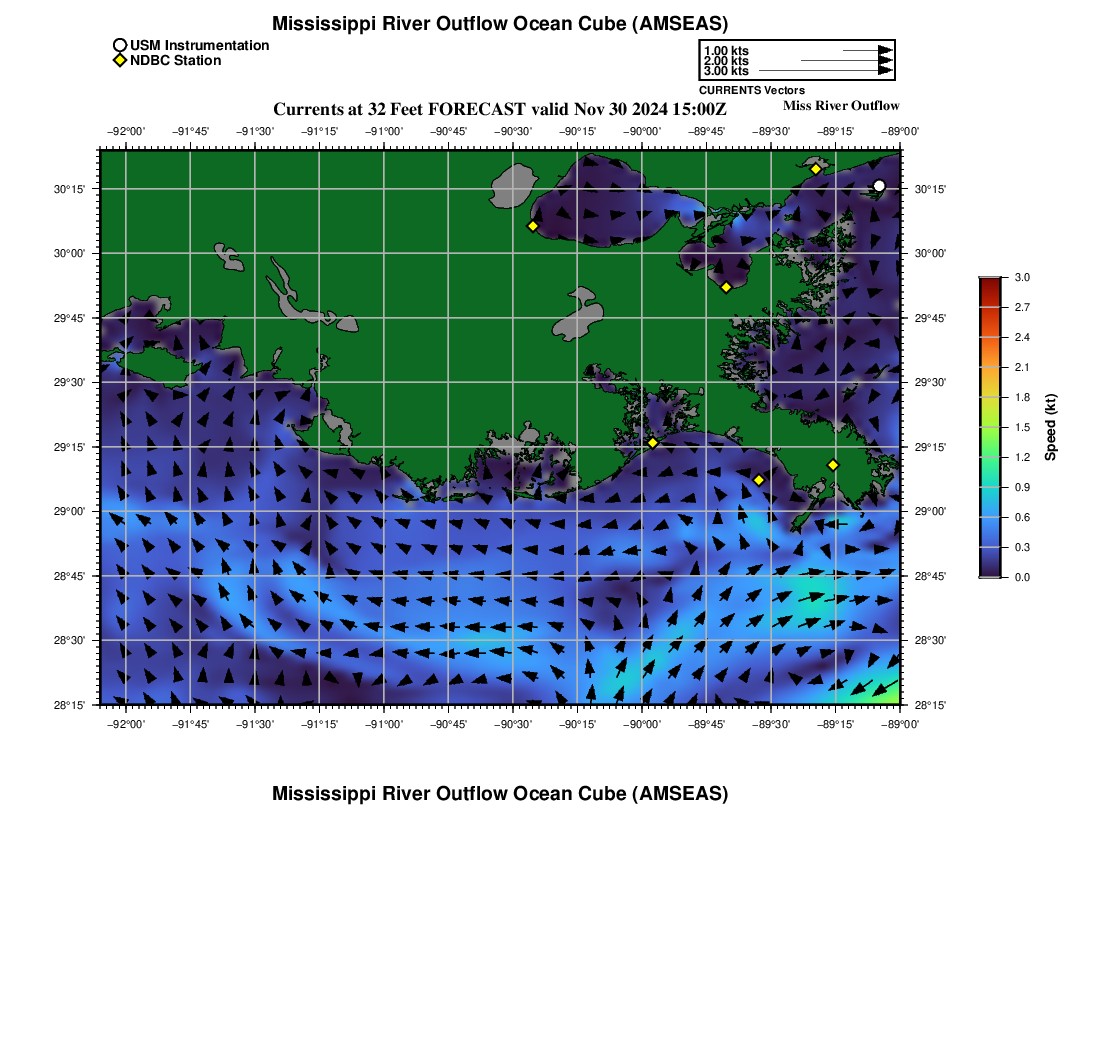 Mississippi River Outflow Ocean Cube (AMSEAS)

USM Instrumentation
NDBC Station

1.00 kts
2.00 kts
3.00 kts
CURRENTS Vectors

Currents at 32 Feet FORECAST valid Nov 30 2024 15:00Z

Miss River Outflow

−92°00' −91°45' −91°30' −91°15' −91°00' −90°45' −90°30' −90°15' −90°00' −89°45' −89°30' −89°15' −89°00'

30°15'
30°00'
29°45'
29°30'
29°15'
29°00'
28°45'
28°30'
28°15'

30°15'
30°00'
29°45'
29°30'
29°15'
29°00'
28°45'
28°30'
28°15'

−92°00' −91°45' −91°30' −91°15' −91°00' −90°45' −90°30' −90°15' −90°00' −89°45' −89°30' −89°15' −89°00'

3.0
2.7
2.4
2.1
1.8
1.5
1.2
0.9
0.6
0.3
0.0
Speed (kt)

Mississippi River Outflow Ocean Cube (AMSEAS)